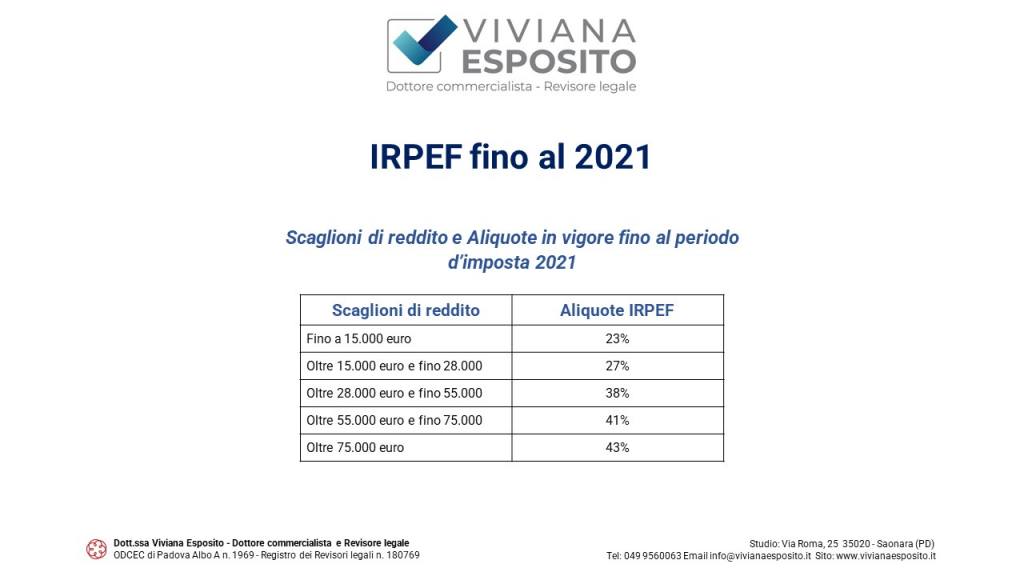 VIVIANA ESPOSITO
Dottore commercialista - Revisore legale

IRPEF fino al 2021

Scaglioni di reddito e Aliquote in vigore fino al periodo d'imposta 2021

| Scaglioni di reddito | Aliquote IRPEF |
|---|---|
| Fino a 15.000 euro | 23% |
| Oltre 15.000 euro e fino 28.000 | 27% |
| Oltre 28.000 euro e fino 55.000 | 38% |
| Oltre 55.000 euro e fino 75.000 | 41% |
| Oltre 75.000 euro | 43% |

Dott.ssa Viviana Esposito - Dottore commercialista e Revisore legale
ODCEC di Padova Albo A n. 1969 - Registro dei Revisori legali n. 180769

Studio: Via Roma, 25 35020 - Saonara (PD)
Tel: 049 9560063 Email info@vivianaesposito.it Sito: www.vivianaesposito.it